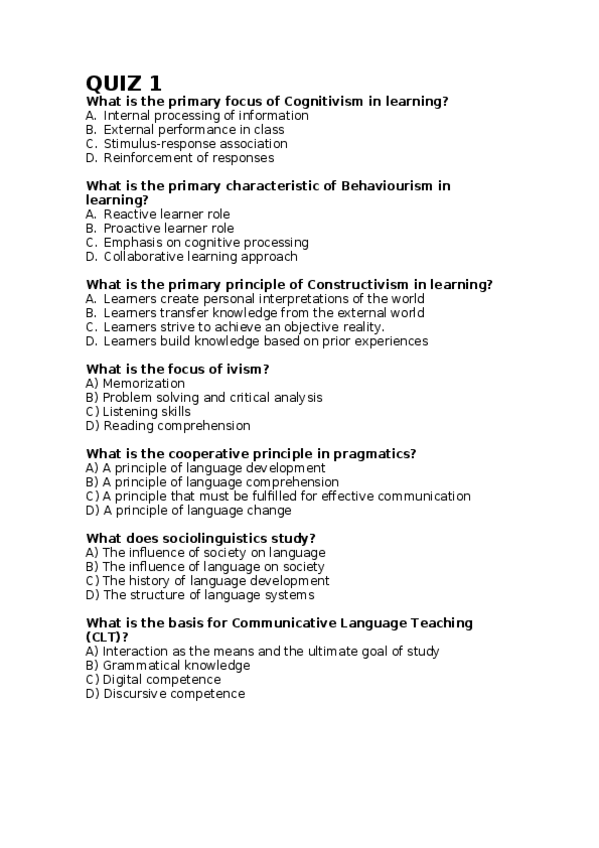 QUIZ 1

What is the primary focus of Cognitivism in learning?
A. Internal processing of information
B. External performance in class
C. Stimulus-response association
D. Reinforcement of responses

What is the primary characteristic of Behaviourism in learning?
A. Reactive learner role
B. Proactive learner role
C. Emphasis on cognitive processing
D. Collaborative learning approach

What is the primary principle of Constructivism in learning?
A. Learners create personal interpretations of the world
B. Learners transfer knowledge from the external world
C. Learners strive to achieve an objective reality.
D. Learners build knowledge based on prior experiences

What is the focus of ivism?
A) Memorization
B) Problem solving and critical analysis
C) Listening skills
D) Reading comprehension

What is the cooperative principle in pragmatics?
A) A principle of language development
B) A principle of language comprehension
C) A principle that must be fulfilled for effective communication
D) A principle of language change

What does sociolinguistics study?
A) The influence of society on language
B) The influence of language on society
C) The history of language development
D) The structure of language systems

What is the basis for Communicative Language Teaching (CLT)?
A) Interaction as the means and the ultimate goal of study
B) Grammatical knowledge
C) Digital competence
D) Discursive competence